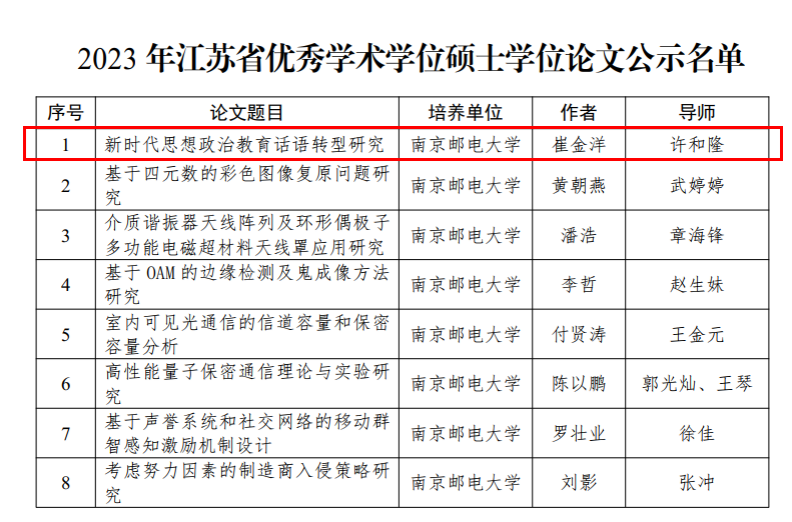 2023 年江苏省优秀学术学位硕士学位论文公示名单

| 序号 | 论文题目 | 培养单位 | 作者 | 导师 |
|---|---|---|---|---|
| 1 | 新时代思想政治教育话语转型研究 | 南京邮电大学 | 崔金洋 | 许和隆 |
| 2 | 基于四元数的彩色图像复原问题研究 | 南京邮电大学 | 黄朝燕 | 武婷婷 |
| 3 | 介质谐振器天线阵列及环形偶极子多功能电磁超材料天线罩应用研究 | 南京邮电大学 | 潘浩 | 章海锋 |
| 4 | 基于 OAM 的边缘检测及鬼成像方法研究 | 南京邮电大学 | 李哲 | 赵生妹 |
| 5 | 室内可见光通信的信道容量和保密容量分析 | 南京邮电大学 | 付贤涛 | 王金元 |
| 6 | 高性能量子保密通信理论与实验研究 | 南京邮电大学 | 陈以鹏 | 郭光灿、王琴 |
| 7 | 基于声誉系统和社交网络的移动群智感知激励机制设计 | 南京邮电大学 | 罗壮业 | 徐佳 |
| 8 | 考虑努力因素的制造商入侵策略研究 | 南京邮电大学 | 刘影 | 张冲 |